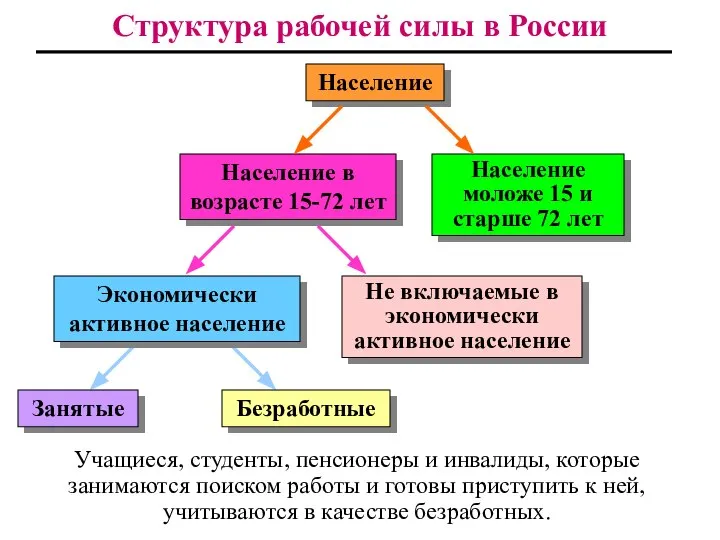 Структура рабочей силы в России

Население

Население в возрасте 15-72 лет

Население моложе 15 и старше 72 лет

Экономически активное население

Не включаемые в экономически активное население

Занятые

Безработные

Учащиеся, студенты, пенсионеры и инвалиды, которые занимаются поиском работы и готовы приступить к ней, учитываются в качестве безработных.